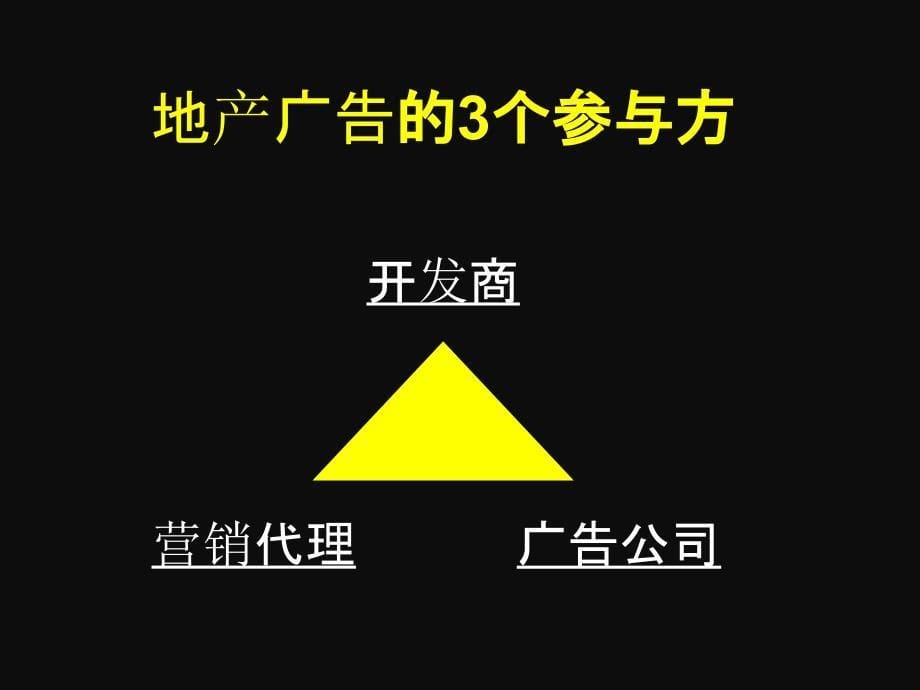 地产广告的3个参与方

开发商

营销代理

广告公司